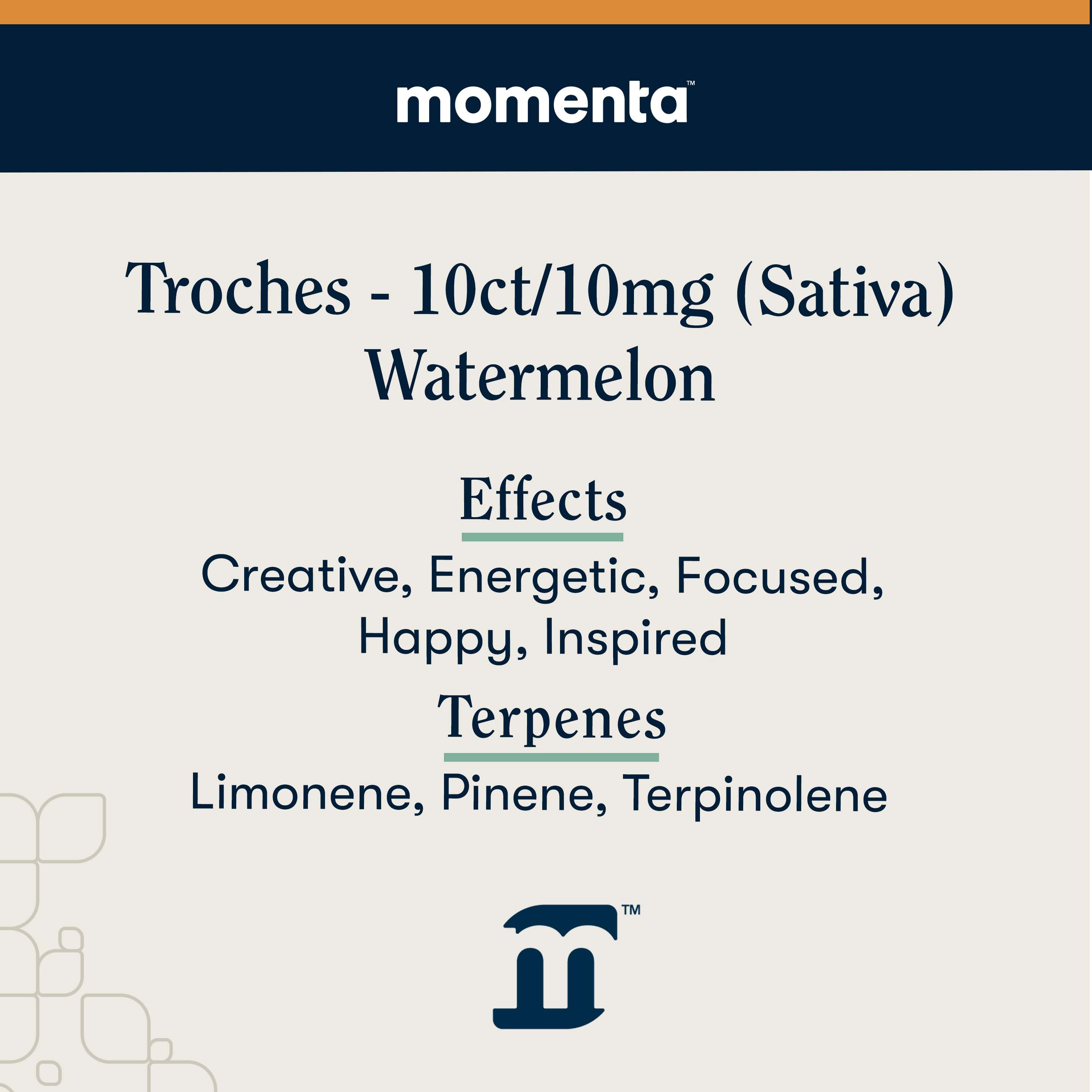 momenta™

Troches - 10ct/10mg (Sativa)
Watermelon

Effects

Creative, Energetic, Focused, Happy, Inspired

Terpenes

Limonene, Pinene, Terpinolene

™